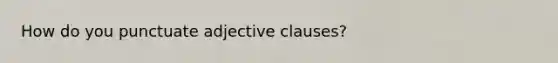 How do you punctuate adjective clauses?